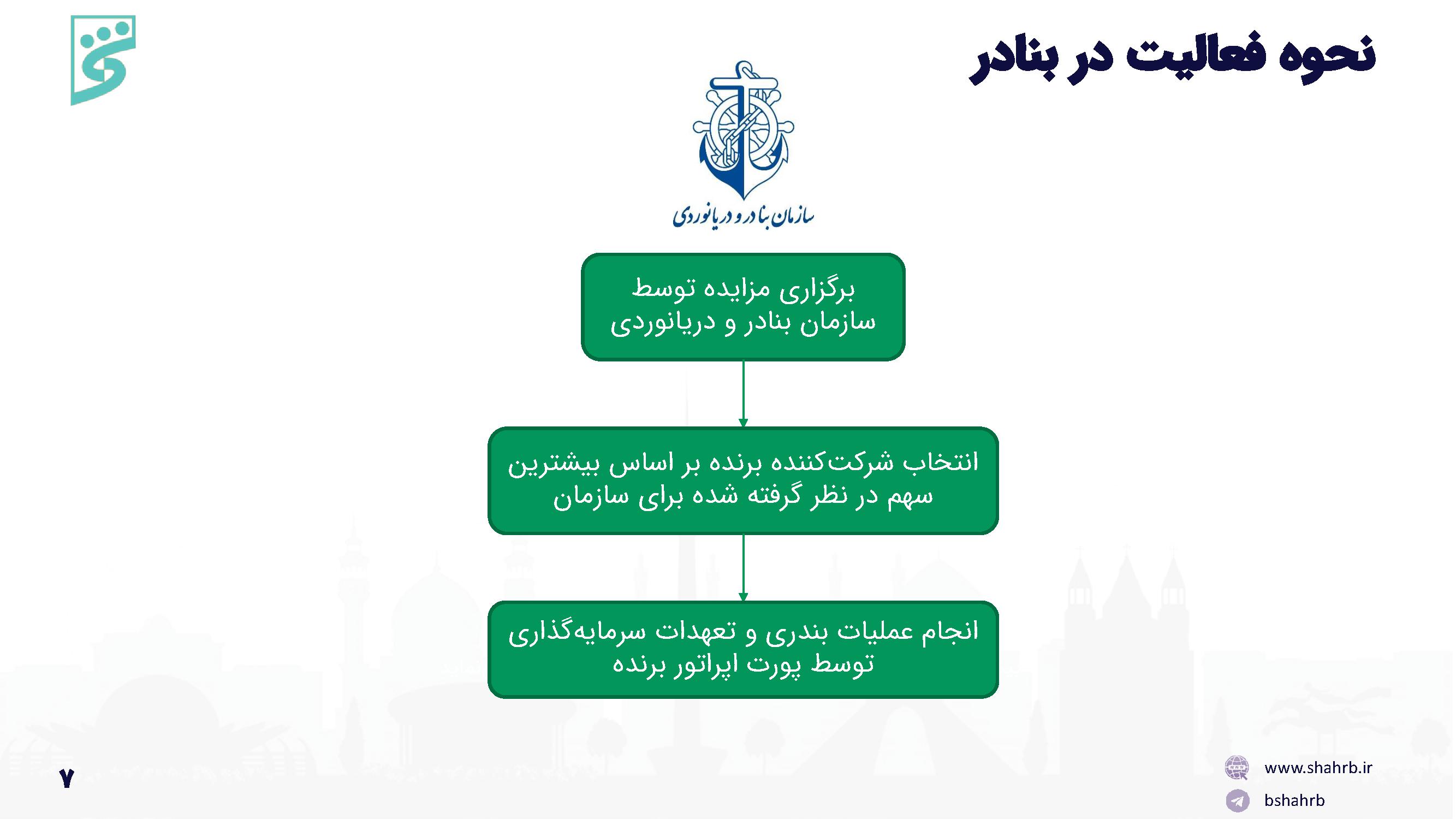 نحوه فعالیت در بنادر

سازمان بنادر و دریانوردی

برگزاری مزایده توسط سازمان بنادر و دریانوردی

انتخاب شرکت‌کننده برنده بر اساس بیشترین سهم در نظر گرفته شده برای سازمان

انجام عملیات بندری و تعهدات سرمایه‌گذاری توسط پورت اپراتور برنده

۷

www.shahrb.ir
bshahrb